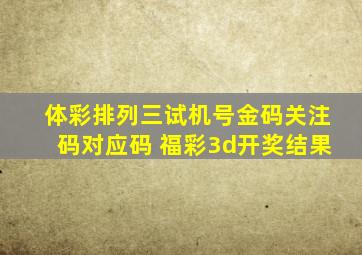 体彩排列三试机号金码关注码对应码 福彩3d开奖结果